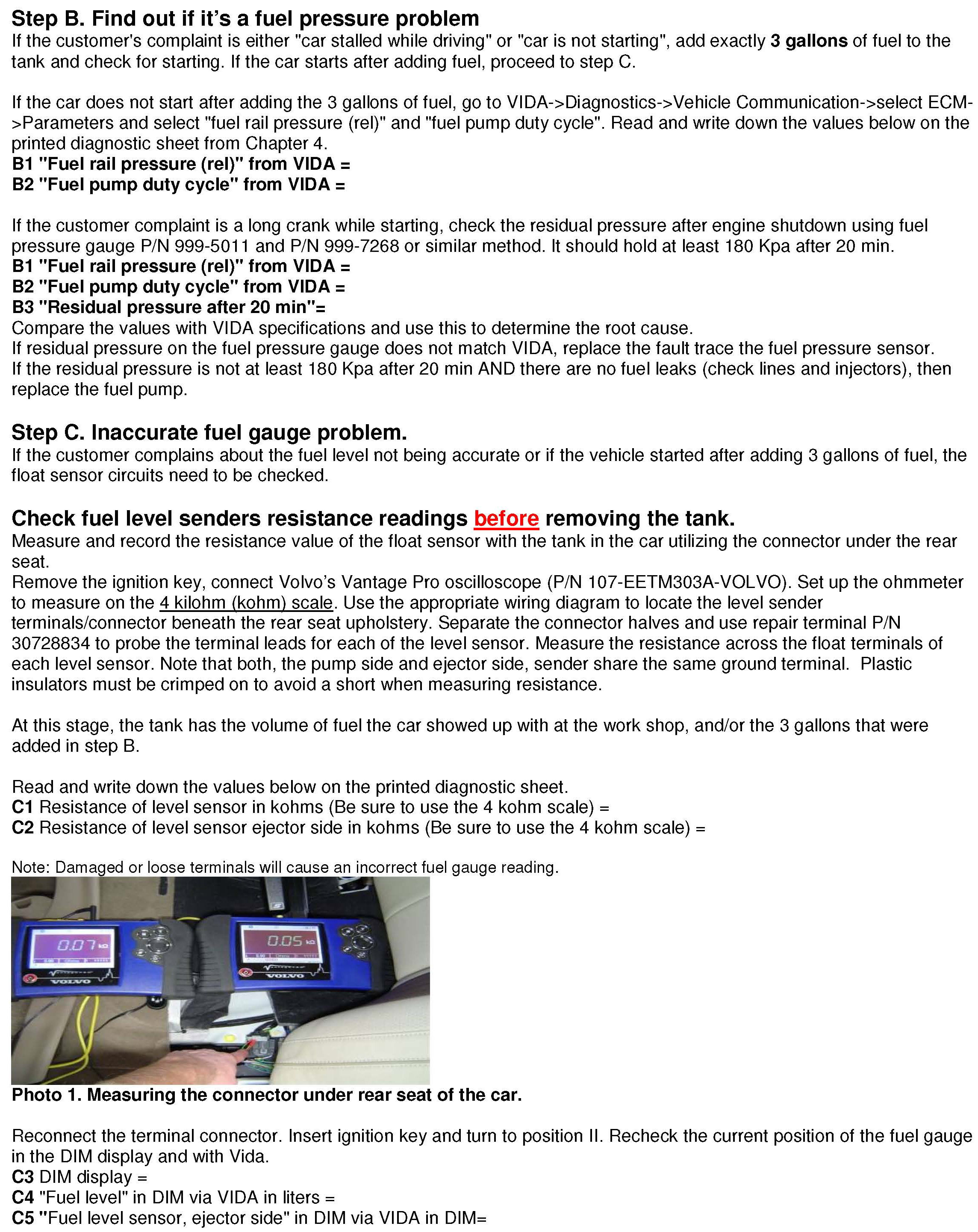 Step B. Find out if it's a fuel pressure problem
If the customer's complaint is either "car stalled while driving" or "car is not starting", add exactly 3 gallons of fuel to the tank and check for starting. If the car starts after adding fuel, proceed to step C.

If the car does not start after adding the 3 gallons of fuel, go to VIDA->Diagnostics->Vehicle Communication->select ECM->Parameters and select "fuel rail pressure (rel)" and "fuel pump duty cycle". Read and write down the values below on the printed diagnostic sheet from Chapter 4.
B1 "Fuel rail pressure (rel)" from VIDA =
B2 "Fuel pump duty cycle" from VIDA =

If the customer complaint is a long crank while starting, check the residual pressure after engine shutdown using fuel pressure gauge P/N 999-5011 and P/N 999-7268 or similar method. It should hold at least 180 Kpa after 20 min.
B1 "Fuel rail pressure (rel)" from VIDA =
B2 "Fuel pump duty cycle" from VIDA =
B3 "Residual pressure after 20 min"=
Compare the values with VIDA specifications and use this to determine the root cause.
If residual pressure on the fuel pressure gauge does not match VIDA, replace the fault trace the fuel pressure sensor.
If the residual pressure is not at least 180 Kpa after 20 min AND there are no fuel leaks (check lines and injectors), then replace the fuel pump.

Step C. Inaccurate fuel gauge problem.
If the customer complains about the fuel level not being accurate or if the vehicle started after adding 3 gallons of fuel, the float sensor circuits need to be checked.

Check fuel level senders resistance readings before removing the tank.
Measure and record the resistance value of the float sensor with the tank in the car utilizing the connector under the rear seat.
Remove the ignition key, connect Volvo's Vantage Pro oscilloscope (P/N 107-EETM303A-VOLVO). Set up the ohmmeter to measure on the 4 kilohm (kohm) scale. Use the appropriate wiring diagram to locate the level sender terminals/connector beneath the rear seat upholstery. Separate the connector halves and use repair terminal P/N 30728834 to probe the terminal leads for each of the level sensor. Measure the resistance across the float terminals of each level sensor. Note that both, the pump side and ejector side, sender share the same ground terminal. Plastic insulators must be crimped on to avoid a short when measuring resistance.

At this stage, the tank has the volume of fuel the car showed up with at the work shop, and/or the 3 gallons that were added in step B.

Read and write down the values below on the printed diagnostic sheet.
C1 Resistance of level sensor in kohms (Be sure to use the 4 kohm scale) =
C2 Resistance of level sensor ejector side in kohms (Be sure to use the 4 kohm scale) =

Note: Damaged or loose terminals will cause an incorrect fuel gauge reading.

0.07 kΩ
VOLVO
0.05 kΩ
VOLVO

Photo 1. Measuring the connector under rear seat of the car.

Reconnect the terminal connector. Insert ignition key and turn to position II. Recheck the current position of the fuel gauge in the DIM display and with Vida.
C3 DIM display =
C4 "Fuel level" in DIM via VIDA in liters =
C5 "Fuel level sensor, ejector side" in DIM via VIDA in DIM=